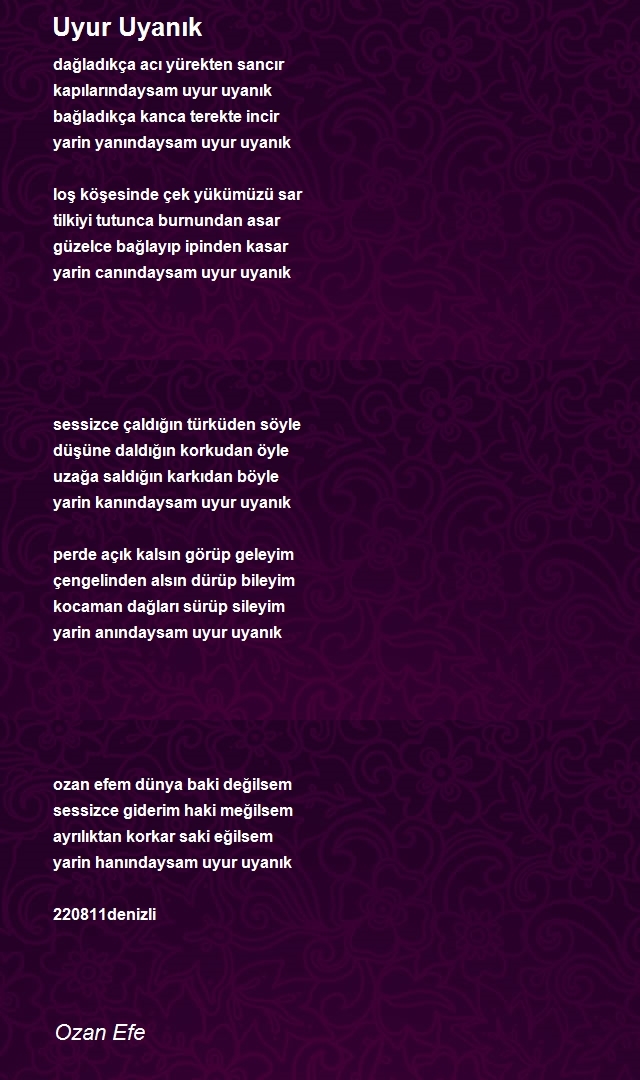 Uyur Uyanık

dağladıkça acı yürekten sancır
kapılarındaysam uyur uyanık
bağladıkça kanca terekte incir
yarin yanındaysam uyur uyanık

loş köşesinde çek yükümüzü sar
tilkiyi tutunca burnundan asar
güzelce bağlayıp ipinden kasar
yarin canındaysam uyur uyanık

sessizce çaldığın türküden söyle
düşüne daldığın korkudan öyle
uzağa saldığın karkıdan böyle
yarin kanındaysam uyur uyanık

perde açık kalsın görüp geleyim
çengelinden alsın dürüp bileyim
kocaman dağları sürüp sileyim
yarin anındaysam uyur uyanık

ozan efem dünya baki değilsem
sessizce giderim haki meğilsem
ayrılıktan korkar saki eğilsem
yarin hanındaysam uyur uyanık

220811denizli

Ozan Efe